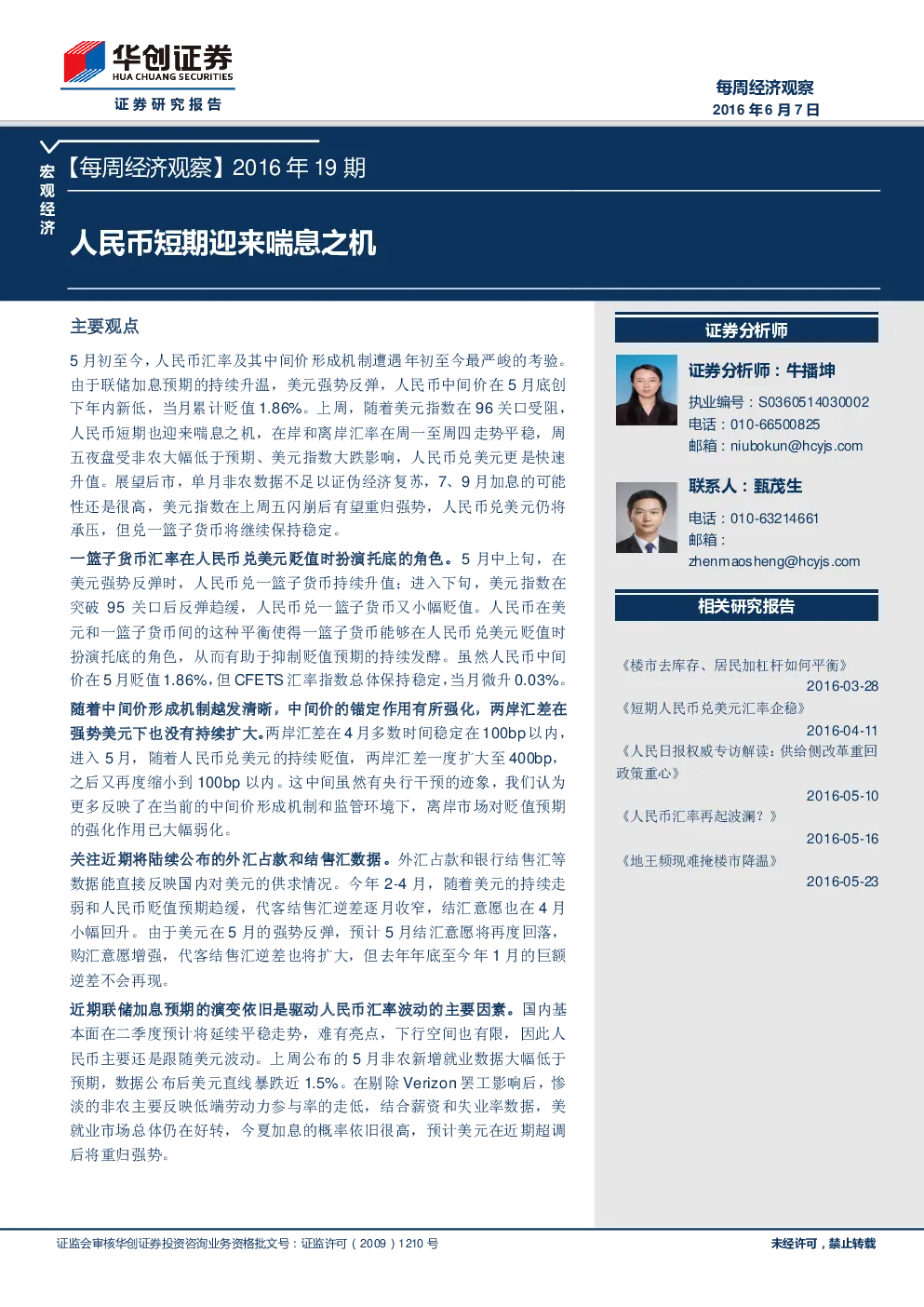 华创证券
HUA CHUANG SECURITIES
证券研究报告

每周经济观察
2016年6月7日

宏观经济

【每周经济观察】2016年19期

人民币短期迎来喘息之机

主要观点

5月初至今，人民币汇率及其中间价形成机制遭遇年初至今最严峻的考验。由于联储加息预期的持续升温，美元强势反弹，人民币中间价在5月底创下年内新低，当月累计贬值1.86%。上周，随着美元指数在96关口受阻，人民币短期也迎来喘息之机，在岸和离岸汇率在周一至周四走势平稳，周五夜盘受非农大幅低于预期、美元指数大跌影响，人民币兑美元更是快速升值。展望后市，单月非农数据不足以证伪经济复苏，7、9月加息的可能性还是很高，美元指数在上周五闪崩后有望重归强势，人民币兑美元仍将承压，但兑一篮子货币将继续保持稳定。

一篮子货币汇率在人民币兑美元贬值时扮演托底的角色。5月中上旬，在美元强势反弹时，人民币兑一篮子货币持续升值；进入下旬，美元指数在突破95关口后反弹趋缓，人民币兑一篮子货币又小幅贬值。人民币在美元和一篮子货币间的这种平衡使得一篮子货币能够在人民币兑美元贬值时扮演托底的角色，从而有助于抑制贬值预期的持续发酵。虽然人民币中间价在5月贬值1.86%，但CFETS汇率指数总体保持稳定，当月微升0.03%。

随着中间价形成机制越发清晰，中间价的锚定作用有所强化，两岸汇差在强势美元下也没有持续扩大。两岸汇差在4月多数时间稳定在100bp以内，进入5月，随着人民币兑美元的持续贬值，两岸汇差一度扩大至400bp，之后又再度缩小到100bp以内。这中间虽然有央行干预的迹象，我们认为更多反映了在当前的中间价形成机制和监管环境下，离岸市场对贬值预期的强化作用已大幅弱化。

关注近期将陆续公布的外汇占款和结售汇数据。外汇占款和银行结售汇等数据能直接反映国内对美元的供求情况。今年2-4月，随着美元的持续走弱和人民币贬值预期趋缓，代客结售汇逆差逐月收窄，结汇意愿也在4月小幅回升。由于美元在5月的强势反弹，预计5月结汇意愿将再度回落，购汇意愿增强，代客结售汇逆差也将扩大，但去年年底至今年1月的巨额逆差不会再现。

近期联储加息预期的演变依旧是驱动人民币汇率波动的主要因素。国内基本面在二季度预计将延续平稳走势，难有亮点，下行空间也有限，因此人民币主要还是跟随美元波动。上周公布的5月非农新增就业数据大幅低于预期，数据公布后美元直线暴跌近1.5%。在剔除Verizon罢工影响后，惨淡的非农主要反映低端劳动力参与率的走低，结合薪资和失业率数据，美就业市场总体仍在好转，今夏加息的概率依旧很高，预计美元在近期超调后将重归强势。

证券分析师

证券分析师：牛播坤
执业编号：S0360514030002
电话：010-66500825
邮箱：niubokun@hcyjs.com

联系人：甄茂生
电话：010-63214661
邮箱：zhenmaosheng@hcyjs.com

相关研究报告

《楼市去库存、居民加杠杆如何平衡》
2016-03-28
《短期人民币兑美元汇率企稳》
2016-04-11
《人民日报权威专访解读：供给侧改革重回政策重心》
2016-05-10
《人民币汇率再起波澜？》
2016-05-16
《地王频现难掩楼市降温》
2016-05-23

证监会审核华创证券投资咨询业务资格批文号：证监许可（2009）1210号
未经许可，禁止转载